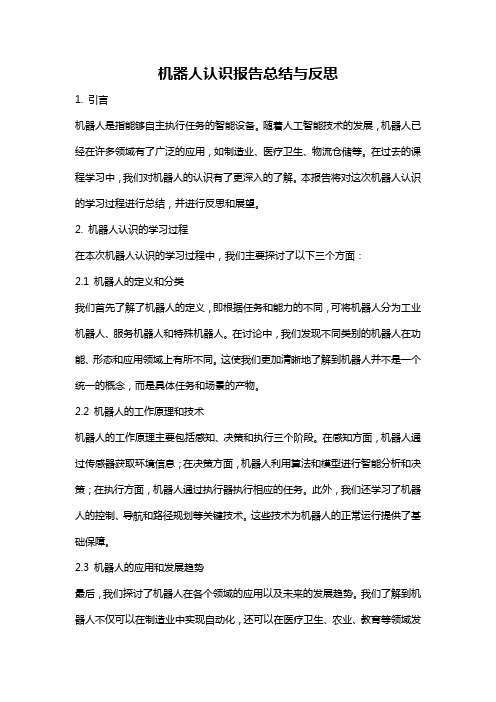 机器人认识报告总结与反思

1. 引言

机器人是指能够自主执行任务的智能设备。随着人工智能技术的发展，机器人已经在许多领域有了广泛的应用，如制造业、医疗卫生、物流仓储等。在过去的课程学习中，我们对机器人的认识有了更深入的了解。本报告将对这次机器人认识的学习过程进行总结，并进行反思和展望。

2. 机器人认识的学习过程

在本次机器人认识的学习过程中，我们主要探讨了以下三个方面：

2.1 机器人的定义和分类

我们首先了解了机器人的定义，即根据任务和能力的不同，可将机器人分为工业机器人、服务机器人和特殊机器人。在讨论中，我们发现不同类别的机器人在功能、形态和应用领域上有所不同。这使我们更加清晰地了解到机器人并不是一个统一的概念，而是具体任务和场景的产物。

2.2 机器人的工作原理和技术

机器人的工作原理主要包括感知、决策和执行三个阶段。在感知方面，机器人通过传感器获取环境信息；在决策方面，机器人利用算法和模型进行智能分析和决策；在执行方面，机器人通过执行器执行相应的任务。此外，我们还学习了机器人的控制、导航和路径规划等关键技术。这些技术为机器人的正常运行提供了基础保障。

2.3 机器人的应用和发展趋势

最后，我们探讨了机器人在各个领域的应用以及未来的发展趋势。我们了解到机器人不仅可以在制造业中实现自动化，还可以在医疗卫生、农业、教育等领域发